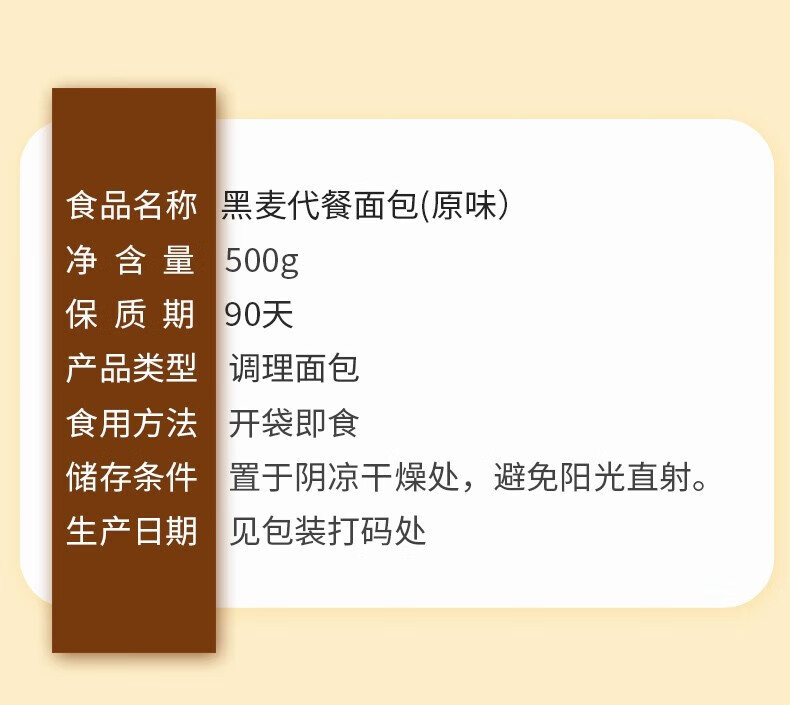 | 食品名称 | 黑麦代餐面包(原味) |
|---|---|
| 净 含 量 | 500g |
| 保 质 期 | 90天 |
| 产品类型 | 调理面包 |
| 食用方法 | 开袋即食 |
| 储存条件 | 置于阴凉干燥处，避免阳光直射。 |
| 生产日期 | 见包装打码处 |